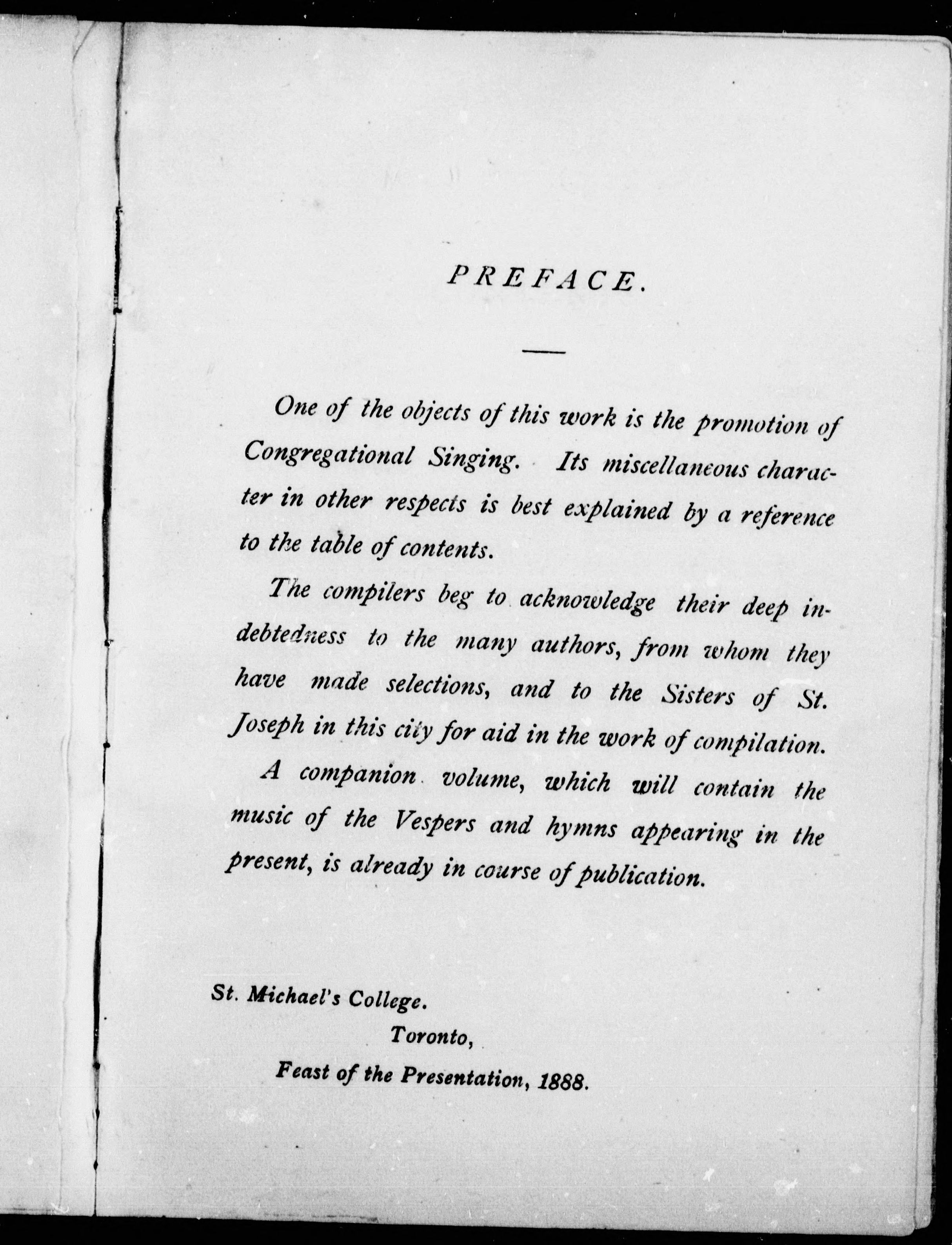 PREFACE.

One of the objects of this work is the promotion of Congregational Singing. Its miscellaneous character in other respects is best explained by a reference to the table of contents.

The compilers beg to acknowledge their deep indebtedness to the many authors, from whom they have made selections, and to the Sisters of St. Joseph in this city for aid in the work of compilation.

A companion volume, which will contain the music of the Vespers and hymns appearing in the present, is already in course of publication.

St. Michael's College.
Toronto,
Feast of the Presentation, 1888.